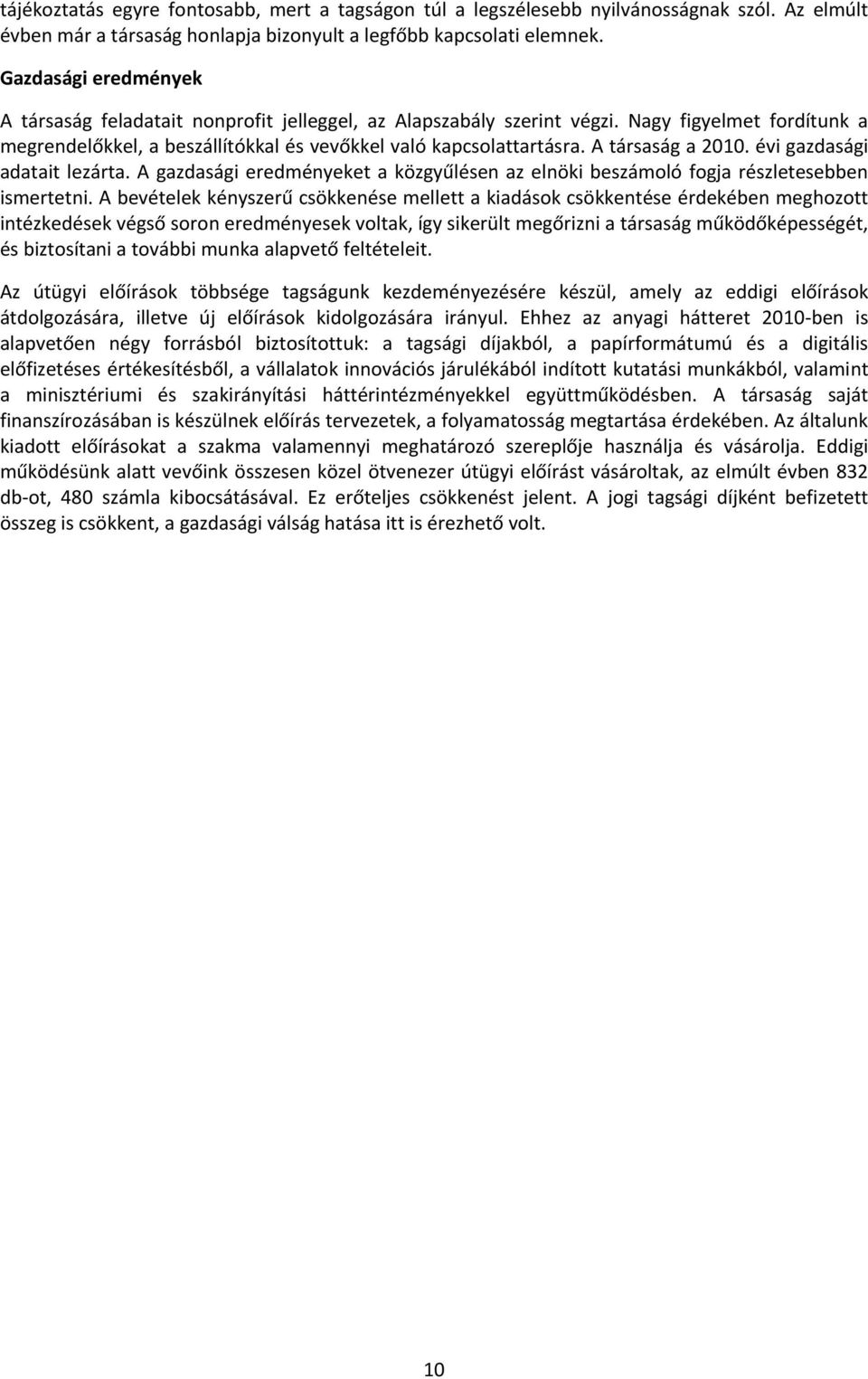 tájékoztatás egyre fontosabb, mert a tagságon túl a legszélesebb nyilvánosságnak szól. Az elmúlt évben már a társaság honlapja bizonyult a legfőbb kapcsolati elemnek.

Gazdasági eredmények

A társaság feladatait nonprofit jelleggel, az Alapszabály szerint végzi. Nagy figyelmet fordítunk a megrendelőkkel, a beszállítókkal és vevőkkel való kapcsolattartásra. A társaság a 2010. évi gazdasági adatait lezárta. A gazdasági eredményeket a közgyűlésen az elnöki beszámoló fogja részletesebben ismertetni. A bevételek kényszerű csökkenése mellett a kiadások csökkentése érdekében meghozott intézkedések végső soron eredményesek voltak, így sikerült megőrizni a társaság működőképességét, és biztosítani a további munka alapvető feltételeit.

Az útügyi előírások többsége tagságunk kezdeményezésére készül, amely az eddigi előírások átdolgozására, illetve új előírások kidolgozására irányul. Ehhez az anyagi hátteret 2010-ben is alapvetően négy forrásból biztosítottuk: a tagsági díjakból, a papírformátumú és a digitális előfizetéses értékesítésből, a vállalatok innovációs járulékából indított kutatási munkákból, valamint a minisztériumi és szakirányítási háttérintézményekkel együttműködésben. A társaság saját finanszírozásában is készülnek előírás tervezetek, a folyamatosság megtartása érdekében. Az általunk kiadott előírásokat a szakma valamennyi meghatározó szereplője használja és vásárolja. Eddigi működésünk alatt vevőink összesen közel ötvenezer útügyi előírást vásároltak, az elmúlt évben 832 db-ot, 480 számla kibocsátásával. Ez erőteljes csökkenést jelent. A jogi tagsági díjként befizetett összeg is csökkent, a gazdasági válság hatása itt is érezhető volt.

10